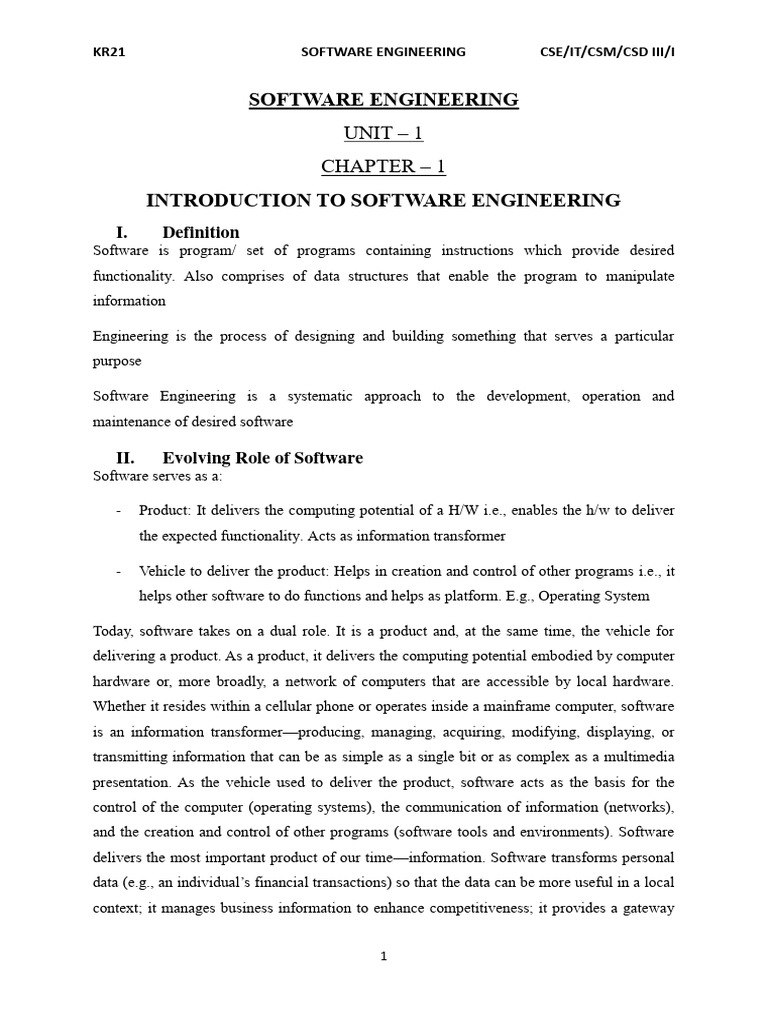 KR21 SOFTWARE ENGINEERING CSE/IT/CSM/CSD III/I

SOFTWARE ENGINEERING

UNIT – 1

CHAPTER – 1

INTRODUCTION TO SOFTWARE ENGINEERING

I. Definition

Software is program/ set of programs containing instructions which provide desired functionality. Also comprises of data structures that enable the program to manipulate information

Engineering is the process of designing and building something that serves a particular purpose

Software Engineering is a systematic approach to the development, operation and maintenance of desired software

II. Evolving Role of Software

Software serves as a:

- Product: It delivers the computing potential of a H/W i.e., enables the h/w to deliver the expected functionality. Acts as information transformer

- Vehicle to deliver the product: Helps in creation and control of other programs i.e., it helps other software to do functions and helps as platform. E.g., Operating System

Today, software takes on a dual role. It is a product and, at the same time, the vehicle for delivering a product. As a product, it delivers the computing potential embodied by computer hardware or, more broadly, a network of computers that are accessible by local hardware. Whether it resides within a cellular phone or operates inside a mainframe computer, software is an information transformer—producing, managing, acquiring, modifying, displaying, or transmitting information that can be as simple as a single bit or as complex as a multimedia presentation. As the vehicle used to deliver the product, software acts as the basis for the control of the computer (operating systems), the communication of information (networks), and the creation and control of other programs (software tools and environments). Software delivers the most important product of our time—information. Software transforms personal data (e.g., an individual's financial transactions) so that the data can be more useful in a local context; it manages business information to enhance competitiveness; it provides a gateway

1